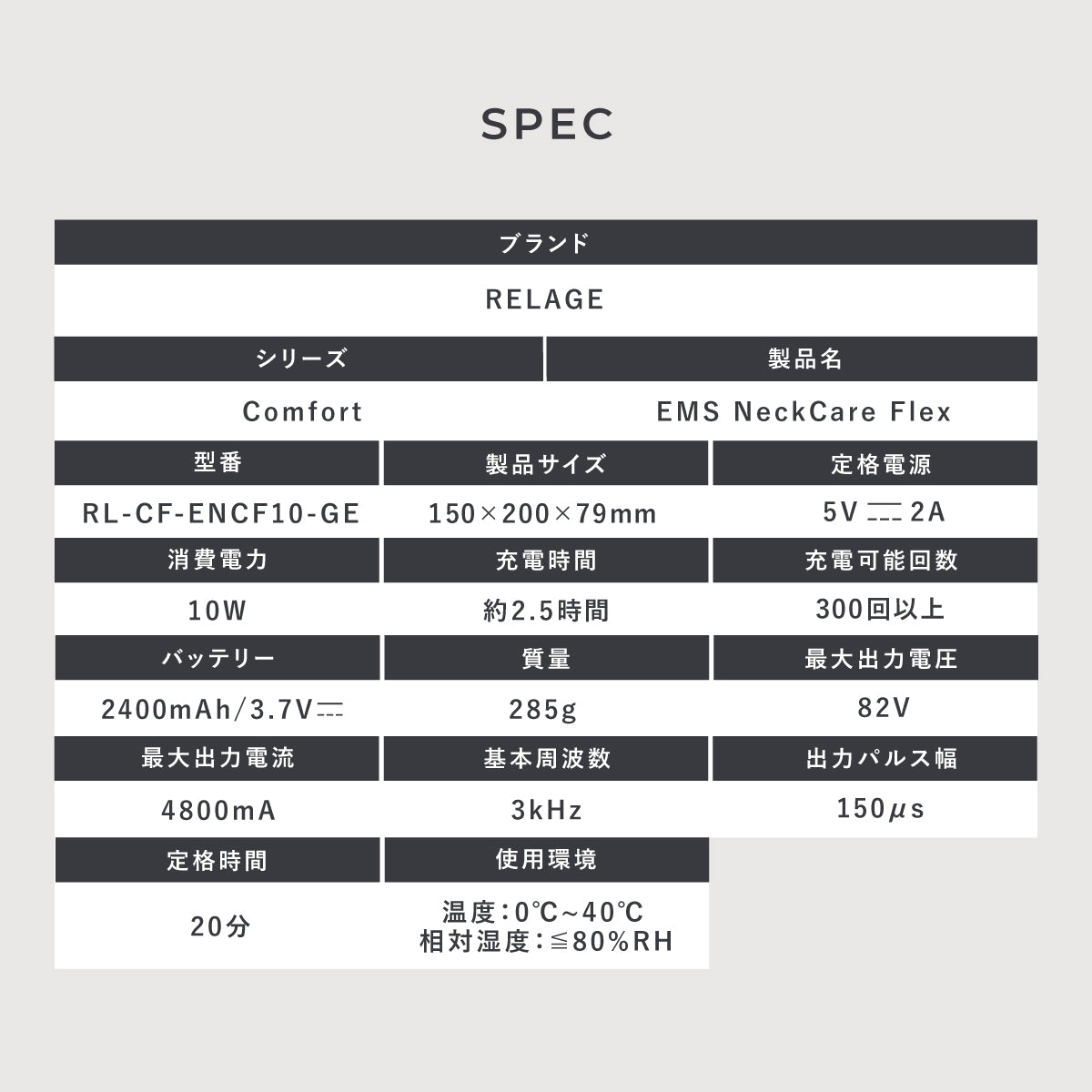 SPEC

ブランド

RELAGE

シリーズ

Comfort

製品名

EMS NeckCare Flex

型番

RL-CF-ENCF10-GE

製品サイズ

150×200×79mm

定格電源

5V ⎓ 2A

消費電力

10W

充電時間

約2.5時間

充電可能回数

300回以上

バッテリー

2400mAh/3.7V⎓

質量

285g

最大出力電圧

82V

最大出力電流

4800mA

基本周波数

3kHz

出力パルス幅

150μs

定格時間

20分

使用環境

温度:0℃~40℃
相対湿度:≦80%RH